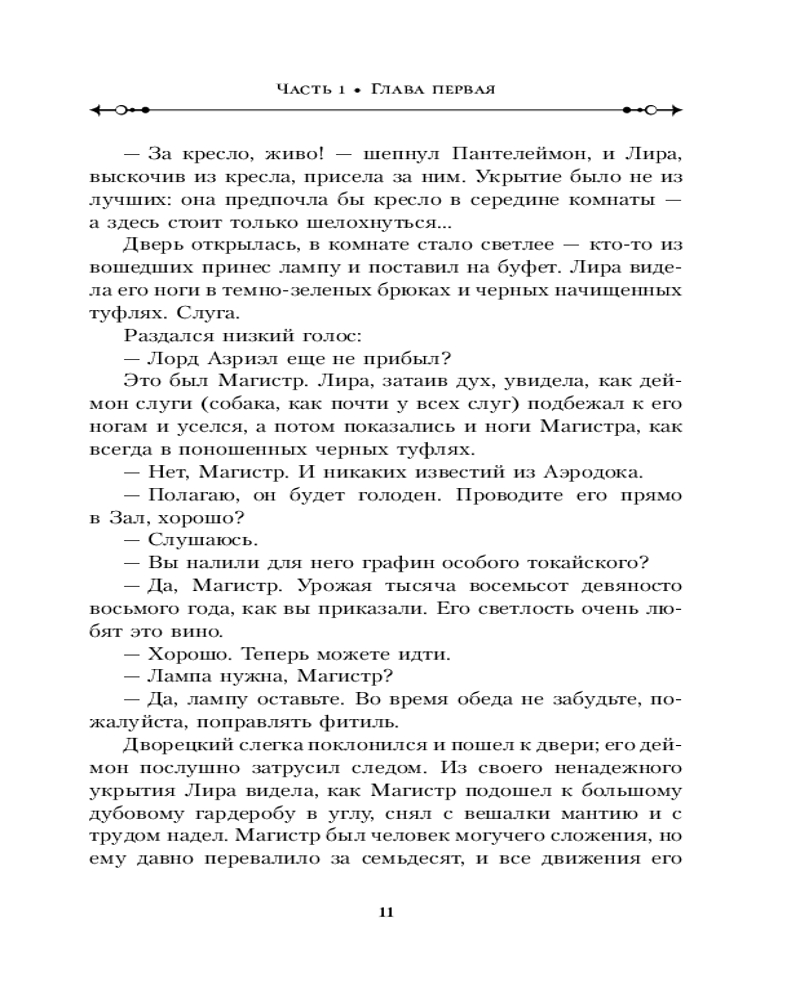 Часть 1 • Глава первая

— За кресло, живо! — шепнул Пантелеймон, и Лира, выскочив из кресла, присела за ним. Укрытие было не из лучших: она предпочла бы кресло в середине комнаты — а здесь стоит только шелохнуться...

Дверь открылась, в комнате стало светлее — кто-то из вошедших принес лампу и поставил на буфет. Лира видела его ноги в темно-зеленых брюках и черных начищенных туфлях. Слуга.

Раздался низкий голос:

— Лорд Азриэл еще не прибыл?

Это был Магистр. Лира, затаив дух, увидела, как деймон слуги (собака, как почти у всех слуг) подбежал к его ногам и уселся, а потом показались и ноги Магистра, как всегда в поношенных черных туфлях.

— Нет, Магистр. И никаких известий из Аэродока.

— Полагаю, он будет голоден. Проводите его прямо в Зал, хорошо?

— Слушаюсь.

— Вы налили для него графин особого токайского?

— Да, Магистр. Урожая тысяча восемьсот девяносто восьмого года, как вы приказали. Его светлость очень любят это вино.

— Хорошо. Теперь можете идти.

— Лампа нужна, Магистр?

— Да, лампу оставьте. Во время обеда не забудьте, пожалуйста, поправлять фитиль.

Дворецкий слегка поклонился и пошел к двери; его деймон послушно затрусил следом. Из своего ненадежного укрытия Лира видела, как Магистр подошел к большому дубовому гардеробу в углу, снял с вешалки мантию и с трудом надел. Магистр был человек могучего сложения, но ему давно перевалило за семьдесят, и все движения его

11